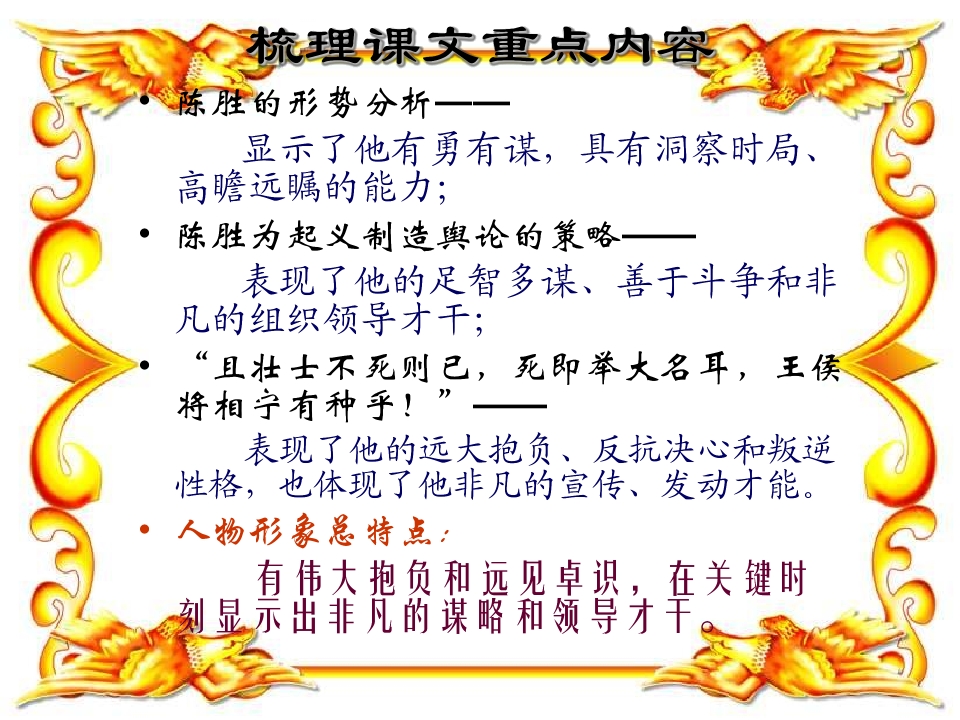 梳理课文重点内容

• 陈胜的形势分析——

显示了他有勇有谋，具有洞察时局、高瞻远瞩的能力；

• 陈胜为起义制造舆论的策略——

表现了他的足智多谋、善于斗争和非凡的组织领导才干；

• “且壮士不死则已，死即举大名耳，王侯将相宁有种乎！”——

表现了他的远大抱负、反抗决心和叛逆性格，也体现了他非凡的宣传、发动才能。

• 人物形象总特点：

有伟大抱负和远见卓识，在关键时刻显示出非凡的谋略和领导才干。